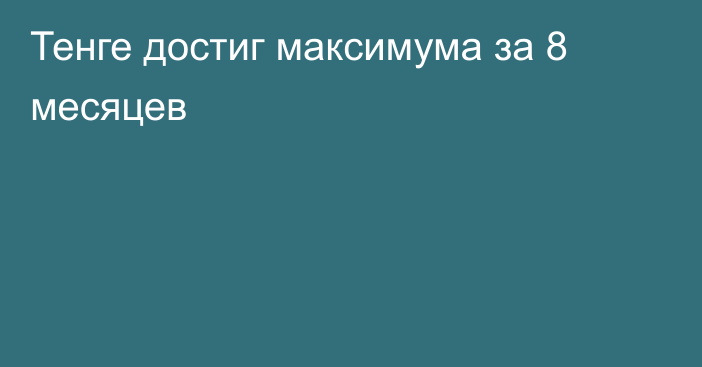 Тенге достиг максимума за 8 месяцев